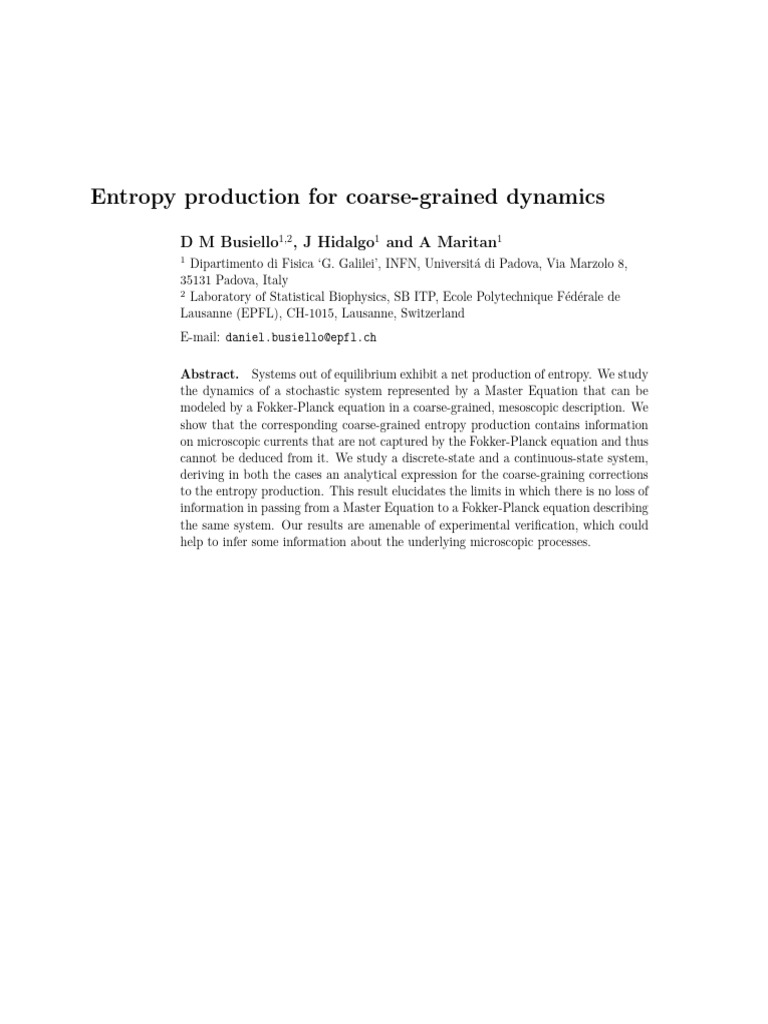 Entropy production for coarse-grained dynamics

D M Busiello$^{1,2}$, J Hidalgo$^{1}$ and A Maritan$^{1}$

$^{1}$ Dipartimento di Fisica 'G. Galilei', INFN, Universitá di Padova, Via Marzolo 8, 35131 Padova, Italy
$^{2}$ Laboratory of Statistical Biophysics, SB ITP, Ecole Polytechnique Fédérale de Lausanne (EPFL), CH-1015, Lausanne, Switzerland

E-mail: daniel.busiello@epfl.ch

Abstract. Systems out of equilibrium exhibit a net production of entropy. We study the dynamics of a stochastic system represented by a Master Equation that can be modeled by a Fokker-Planck equation in a coarse-grained, mesoscopic description. We show that the corresponding coarse-grained entropy production contains information on microscopic currents that are not captured by the Fokker-Planck equation and thus cannot be deduced from it. We study a discrete-state and a continuous-state system, deriving in both the cases an analytical expression for the coarse-graining corrections to the entropy production. This result elucidates the limits in which there is no loss of information in passing from a Master Equation to a Fokker-Planck equation describing the same system. Our results are amenable of experimental verification, which could help to infer some information about the underlying microscopic processes.